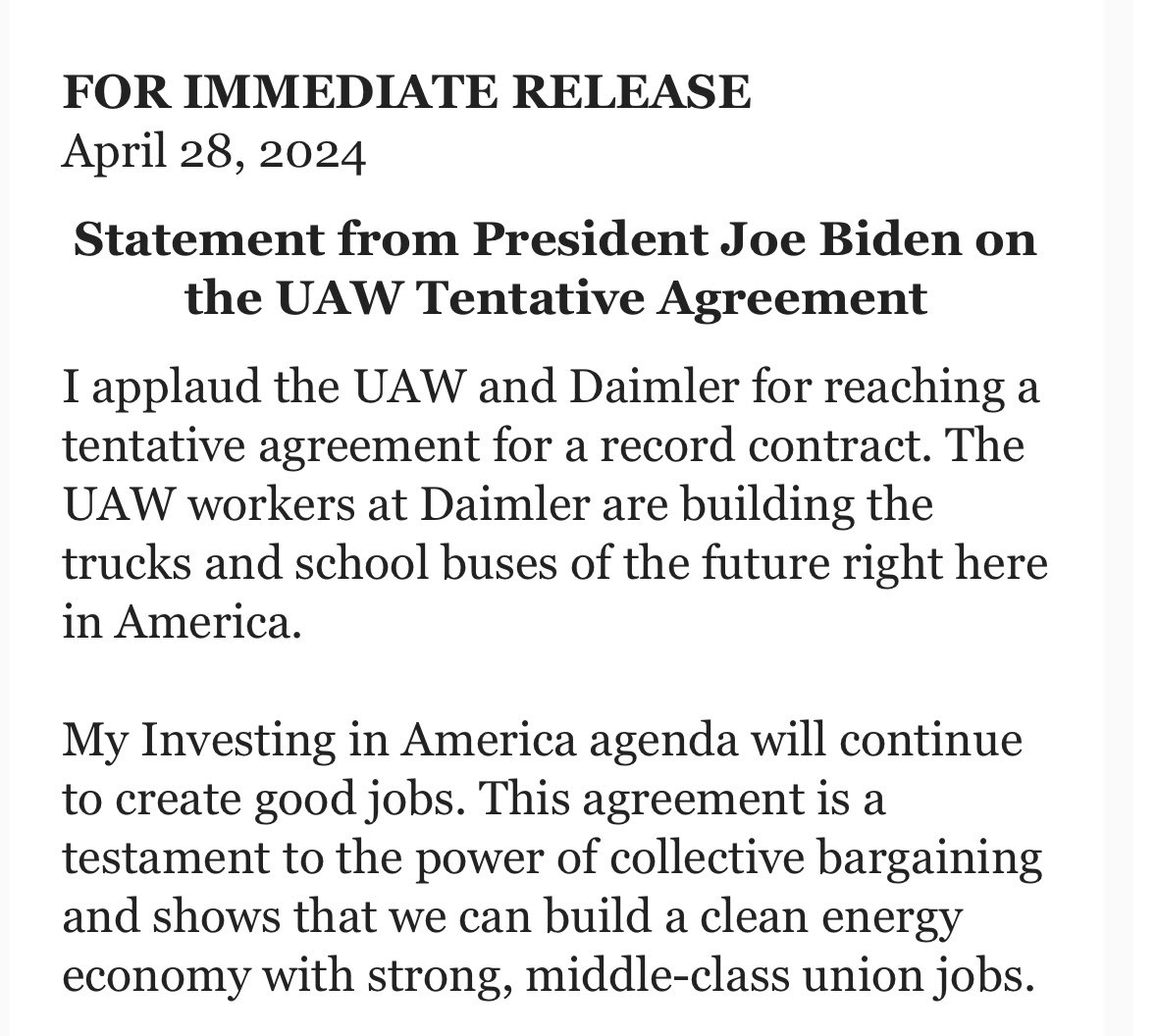 FOR IMMEDIATE RELEASE
April 28, 2024

Statement from President Joe Biden on the UAW Tentative Agreement

I applaud the UAW and Daimler for reaching a tentative agreement for a record contract. The UAW workers at Daimler are building the trucks and school buses of the future right here in America.

My Investing in America agenda will continue to create good jobs. This agreement is a testament to the power of collective bargaining and shows that we can build a clean energy economy with strong, middle-class union jobs.